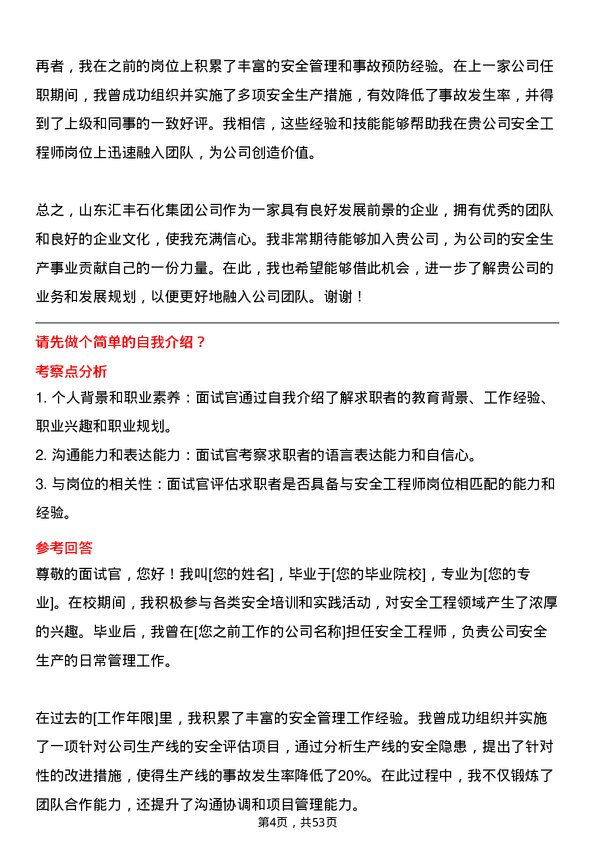 再者，我在之前的岗位上积累了丰富的安全管理和事故预防经验。在上一家公司任职期间，我曾成功组织并实施了多项安全生产措施，有效降低了事故发生率，并得到了上级和同事的一致好评。我相信，这些经验和技能能够帮助我在贵公司安全工程师岗位上迅速融入团队，为公司创造价值。

总之，山东汇丰石化集团公司作为一家具有良好发展前景的企业，拥有优秀的团队和良好的企业文化，使我充满信心。我非常期待能够加入贵公司，为公司的安全生产事业贡献自己的一份力量。在此，我也希望能够借此机会，进一步了解贵公司的业务和发展规划，以便更好地融入公司团队。谢谢！

请先做个简单的自我介绍？

考察点分析

1. 个人背景和职业素养：面试官通过自我介绍了解求职者的教育背景、工作经验、职业兴趣和职业规划。

2. 沟通能力和表达能力：面试官考察求职者的语言表达能力和自信心。

3. 与岗位的相关性：面试官评估求职者是否具备与安全工程师岗位相匹配的能力和经验。

参考回答

尊敬的面试官，您好！我叫[您的姓名]，毕业于[您的毕业院校]，专业为[您的专业]。在校期间，我积极参与各类安全培训和实践活动，对安全工程领域产生了浓厚的兴趣。毕业后，我曾在[您之前工作的公司名称]担任安全工程师，负责公司安全生产的日常管理工作。

在过去的[工作年限]里，我积累了丰富的安全管理工作经验。我曾成功组织并实施了一项针对公司生产线的安全评估项目，通过分析生产线的安全隐患，提出了针对性的改进措施，使得生产线的事故发生率降低了20%。在此过程中，我不仅锻炼了团队合作能力，还提升了沟通协调和项目管理能力。

第4页，共53页